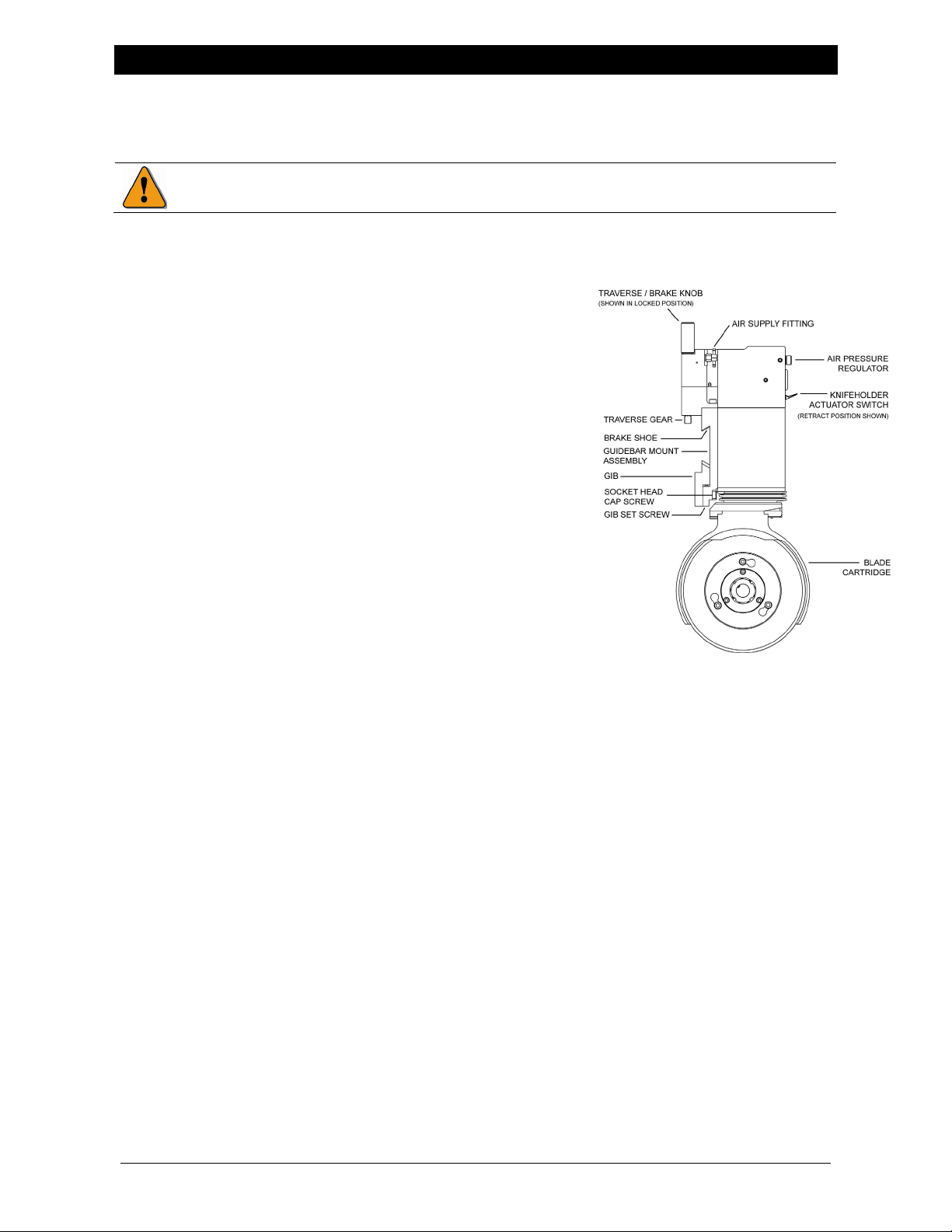 TRAVERSE / BRAKE KNOB
(SHOWN IN LOCKED POSITION)

AIR SUPPLY FITTING

AIR PRESSURE REGULATOR

KNIFEHOLDER ACTUATOR SWITCH
(RETRACT POSITION SHOWN)

TRAVERSE GEAR

BRAKE SHOE

GUIDEBAR MOUNT ASSEMBLY

GIB

SOCKET HEAD CAP SCREW

GIB SET SCREW

BLADE CARTRIDGE